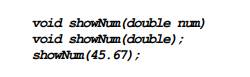 void showNum(double num)
void showNum(double);
showNum(45.67);